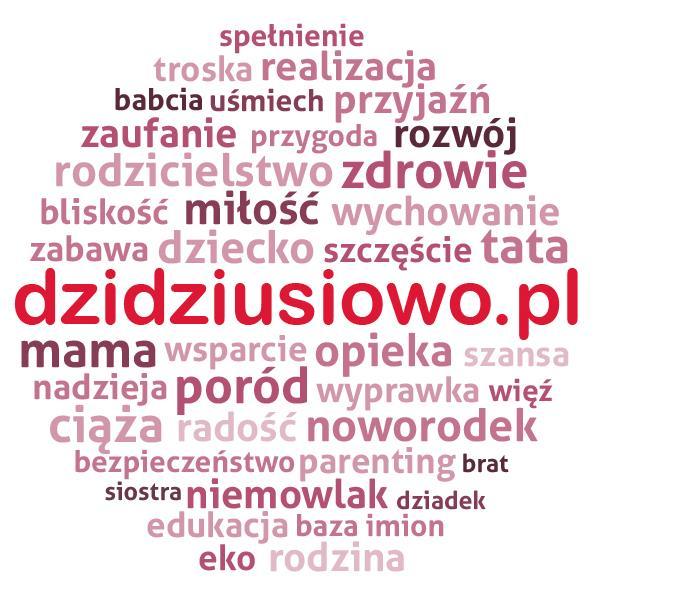 spełnienie
troska realizacja
babcia uśmiech przyjaźń
zaufanie przygoda rozwój
rodzicielstwo zdrowie
bliskość miłość wychowanie
zabawa dziecko szczęście tata
dzidziusiowo.pl
mama wsparcie opieka szansa
nadzieja poród wyprawka więź
ciąża radość noworodek
bezpieczeństwo parenting brat
siostra niemowlak dziadek
edukacja baza imion
eko rodzina